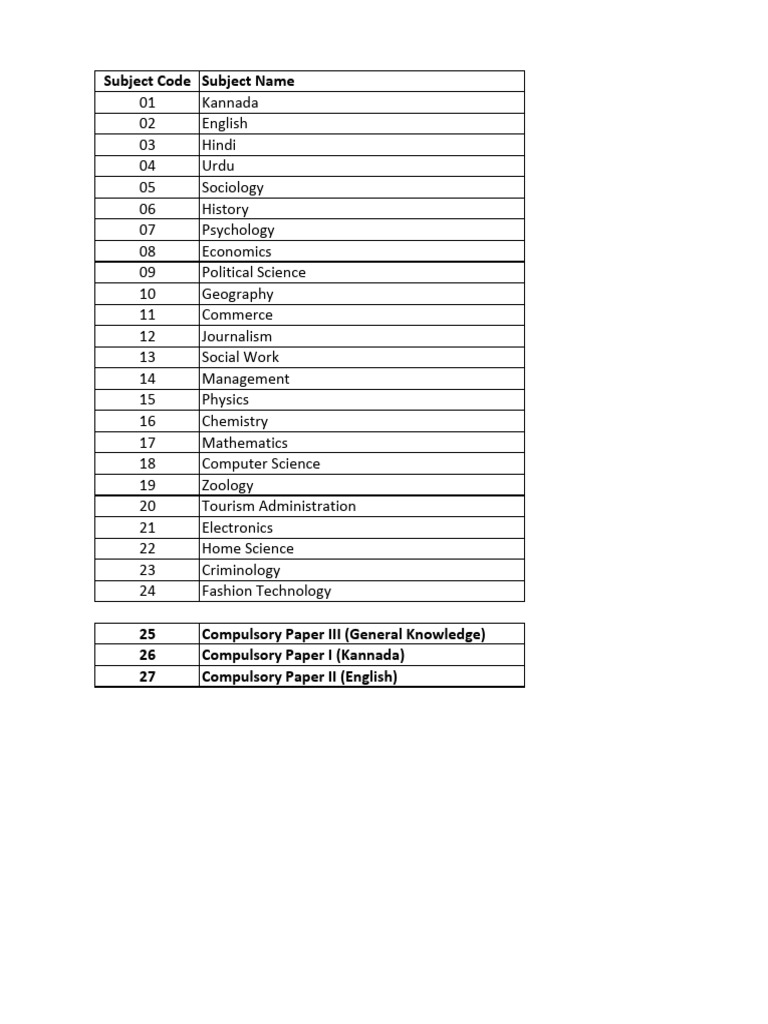 | Subject Code | Subject Name |
|---|---|
| 01 | Kannada |
| 02 | English |
| 03 | Hindi |
| 04 | Urdu |
| 05 | Sociology |
| 06 | History |
| 07 | Psychology |
| 08 | Economics |
| 09 | Political Science |
| 10 | Geography |
| 11 | Commerce |
| 12 | Journalism |
| 13 | Social Work |
| 14 | Management |
| 15 | Physics |
| 16 | Chemistry |
| 17 | Mathematics |
| 18 | Computer Science |
| 19 | Zoology |
| 20 | Tourism Administration |
| 21 | Electronics |
| 22 | Home Science |
| 23 | Criminology |
| 24 | Fashion Technology |

| 25 | Compulsory Paper III (General Knowledge) |
|---|---|
| 26 | Compulsory Paper I (Kannada) |
| 27 | Compulsory Paper II (English) |